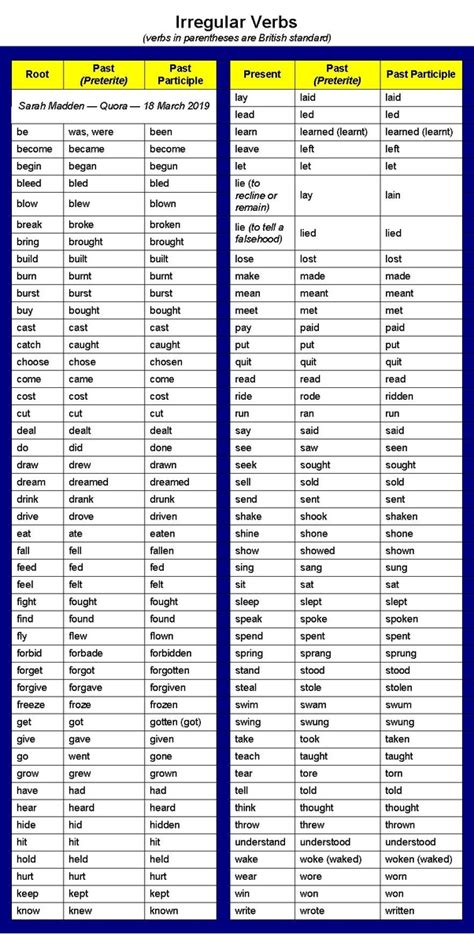 Irregular Verbs
(verbs in parentheses are British standard)

| Root | Past (Preterite) | Past Participle |
|---|---|---|
| Sarah Madden — Quora — 18 March 2019 | | |
| be | was, were | been |
| become | became | become |
| begin | began | begun |
| bleed | bled | bled |
| blow | blew | blown |
| break | broke | broken |
| bring | brought | brought |
| build | built | built |
| burn | burnt | burnt |
| burst | burst | burst |
| buy | bought | bought |
| cast | cast | cast |
| catch | caught | caught |
| choose | chose | chosen |
| come | came | come |
| cost | cost | cost |
| cut | cut | cut |
| deal | dealt | dealt |
| do | did | done |
| draw | drew | drawn |
| dream | dreamed | dreamed |
| drink | drank | drunk |
| drive | drove | driven |
| eat | ate | eaten |
| fall | fell | fallen |
| feed | fed | fed |
| feel | felt | felt |
| fight | fought | fought |
| find | found | found |
| fly | flew | flown |
| forbid | forbade | forbidden |
| forget | forgot | forgotten |
| forgive | forgave | forgiven |
| freeze | froze | frozen |
| get | got | gotten (got) |
| give | gave | given |
| go | went | gone |
| grow | grew | grown |
| have | had | had |
| hear | heard | heard |
| hide | hid | hidden |
| hit | hit | hit |
| hold | held | held |
| hurt | hurt | hurt |
| keep | kept | kept |
| know | knew | known |

| Present | Past (Preterite) | Past Participle |
|---|---|---|
| lay | laid | laid |
| lead | led | led |
| learn | learned (learnt) | learned (learnt) |
| leave | left | left |
| let | let | let |
| lie (to recline or remain) | lay | lain |
| lie (to tell a falsehood) | lied | lied |
| lose | lost | lost |
| make | made | made |
| mean | meant | meant |
| meet | met | met |
| pay | paid | paid |
| put | put | put |
| quit | quit | quit |
| read | read | read |
| ride | rode | ridden |
| run | ran | run |
| say | said | said |
| see | saw | seen |
| seek | sought | sought |
| sell | sold | sold |
| send | sent | sent |
| shake | shook | shaken |
| shine | shone | shone |
| show | showed | shown |
| sing | sang | sung |
| sit | sat | sat |
| sleep | slept | slept |
| speak | spoke | spoken |
| spend | spent | spent |
| spring | sprang | sprung |
| stand | stood | stood |
| steal | stole | stolen |
| swim | swam | swum |
| swing | swung | swung |
| take | took | taken |
| teach | taught | taught |
| tear | tore | torn |
| tell | told | told |
| think | thought | thought |
| throw | threw | thrown |
| understand | understood | understood |
| wake | woke (waked) | woken (waked) |
| wear | wore | worn |
| win | won | won |
| write | wrote | written |